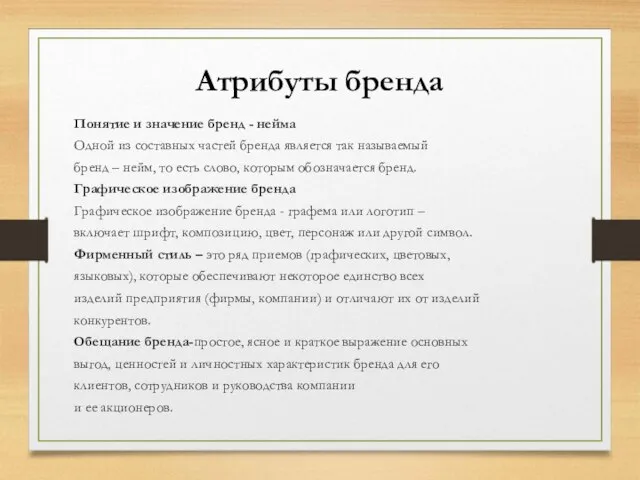 Атрибуты бренда

Понятие и значение бренд - нейма
Одной из составных частей бренда является так называемый бренд – нейм, то есть слово, которым обозначается бренд.
Графическое изображение бренда
Графическое изображение бренда - графема или логотип – включает шрифт, композицию, цвет, персонаж или другой символ.
Фирменный стиль – это ряд приемов (графических, цветовых, языковых), которые обеспечивают некоторое единство всех изделий предприятия (фирмы, компании) и отличают их от изделий конкурентов.
Обещание бренда-простое, ясное и краткое выражение основных выгод, ценностей и личностных характеристик бренда для его клиентов, сотрудников и руководства компании и ее акционеров.